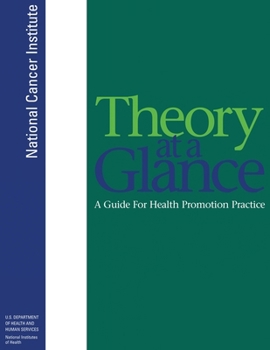 National Cancer Institute

Theory at a Glance

A Guide For Health Promotion Practice

U.S. DEPARTMENT OF HEALTH AND HUMAN SERVICES
National Institutes of Health